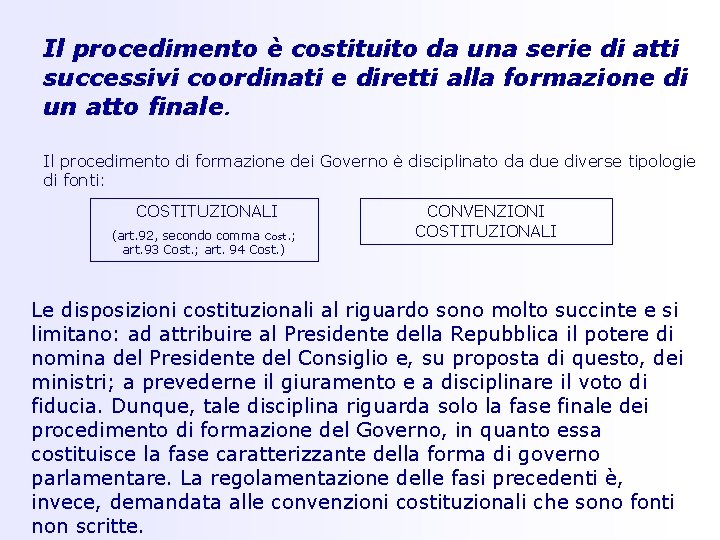 Il procedimento è costituito da una serie di atti successivi coordinati e diretti alla formazione di un atto finale.

Il procedimento di formazione dei Governo è disciplinato da due diverse tipologie di fonti:

COSTITUZIONALI

(art.92, secondo comma Cost.; art.93 Cost.; art. 94 Cost.)

CONVENZIONI COSTITUZIONALI

Le disposizioni costituzionali al riguardo sono molto succinte e si limitano: ad attribuire al Presidente della Repubblica il potere di nomina del Presidente del Consiglio e, su proposta di questo, dei ministri; a prevederne il giuramento e a disciplinare il voto di fiducia. Dunque, tale disciplina riguarda solo la fase finale dei procedimento di formazione del Governo, in quanto essa costituisce la fase caratterizzante della forma di governo parlamentare. La regolamentazione delle fasi precedenti è, invece, demandata alle convenzioni costituzionali che sono fonti non scritte.